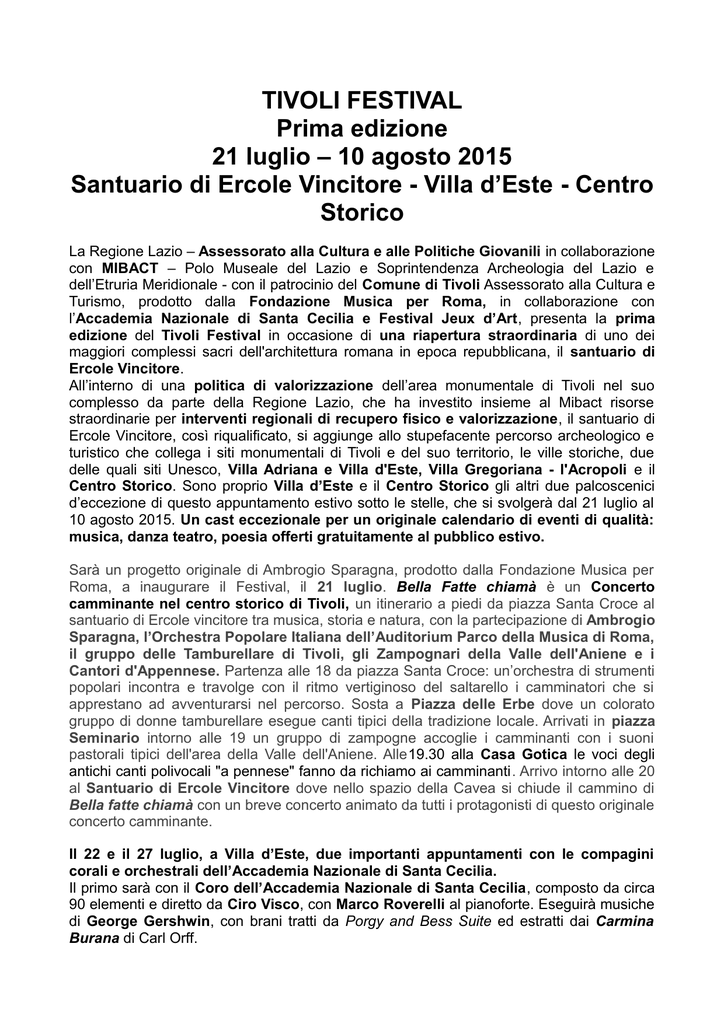 TIVOLI FESTIVAL
Prima edizione
21 luglio – 10 agosto 2015
Santuario di Ercole Vincitore - Villa d'Este - Centro Storico

La Regione Lazio – Assessorato alla Cultura e alle Politiche Giovanili in collaborazione con MIBACT – Polo Museale del Lazio e Soprintendenza Archeologia del Lazio e dell'Etruria Meridionale - con il patrocinio del Comune di Tivoli Assessorato alla Cultura e Turismo, prodotto dalla Fondazione Musica per Roma, in collaborazione con l'Accademia Nazionale di Santa Cecilia e Festival Jeux d'Art, presenta la prima edizione del Tivoli Festival in occasione di una riapertura straordinaria di uno dei maggiori complessi sacri dell'architettura romana in epoca repubblicana, il santuario di Ercole Vincitore.
All'interno di una politica di valorizzazione dell'area monumentale di Tivoli nel suo complesso da parte della Regione Lazio, che ha investito insieme al Mibact risorse straordinarie per interventi regionali di recupero fisico e valorizzazione, il santuario di Ercole Vincitore, così riqualificato, si aggiunge allo stupefacente percorso archeologico e turistico che collega i siti monumentali di Tivoli e del suo territorio, le ville storiche, due delle quali siti Unesco, Villa Adriana e Villa d'Este, Villa Gregoriana - l'Acropoli e il Centro Storico. Sono proprio Villa d'Este e il Centro Storico gli altri due palcoscenici d'eccezione di questo appuntamento estivo sotto le stelle, che si svolgerà dal 21 luglio al 10 agosto 2015. Un cast eccezionale per un originale calendario di eventi di qualità: musica, danza teatro, poesia offerti gratuitamente al pubblico estivo.

Sarà un progetto originale di Ambrogio Sparagna, prodotto dalla Fondazione Musica per Roma, a inaugurare il Festival, il 21 luglio. Bella Fatte chiamà è un Concerto camminante nel centro storico di Tivoli, un itinerario a piedi da piazza Santa Croce al santuario di Ercole vincitore tra musica, storia e natura, con la partecipazione di Ambrogio Sparagna, l'Orchestra Popolare Italiana dell'Auditorium Parco della Musica di Roma, il gruppo delle Tamburellare di Tivoli, gli Zampognari della Valle dell'Aniene e i Cantori d'Appennese. Partenza alle 18 da piazza Santa Croce: un'orchestra di strumenti popolari incontra e travolge con il ritmo vertiginoso del saltarello i camminatori che si apprestano ad avventurarsi nel percorso. Sosta a Piazza delle Erbe dove un colorato gruppo di donne tamburellare esegue canti tipici della tradizione locale. Arrivati in piazza Seminario intorno alle 19 un gruppo di zampogne accoglie i camminanti con i suoni pastorali tipici dell'area della Valle dell'Aniene. Alle19.30 alla Casa Gotica le voci degli antichi canti polivocali "a pennese" fanno da richiamo ai camminanti. Arrivo intorno alle 20 al Santuario di Ercole Vincitore dove nello spazio della Cavea si chiude il cammino di Bella fatte chiamà con un breve concerto animato da tutti i protagonisti di questo originale concerto camminante.

Il 22 e il 27 luglio, a Villa d'Este, due importanti appuntamenti con le compagini corali e orchestrali dell'Accademia Nazionale di Santa Cecilia.
Il primo sarà con il Coro dell'Accademia Nazionale di Santa Cecilia, composto da circa 90 elementi e diretto da Ciro Visco, con Marco Roverelli al pianoforte. Eseguirà musiche di George Gershwin, con brani tratti da Porgy and Bess Suite ed estratti dai Carmina Burana di Carl Orff.